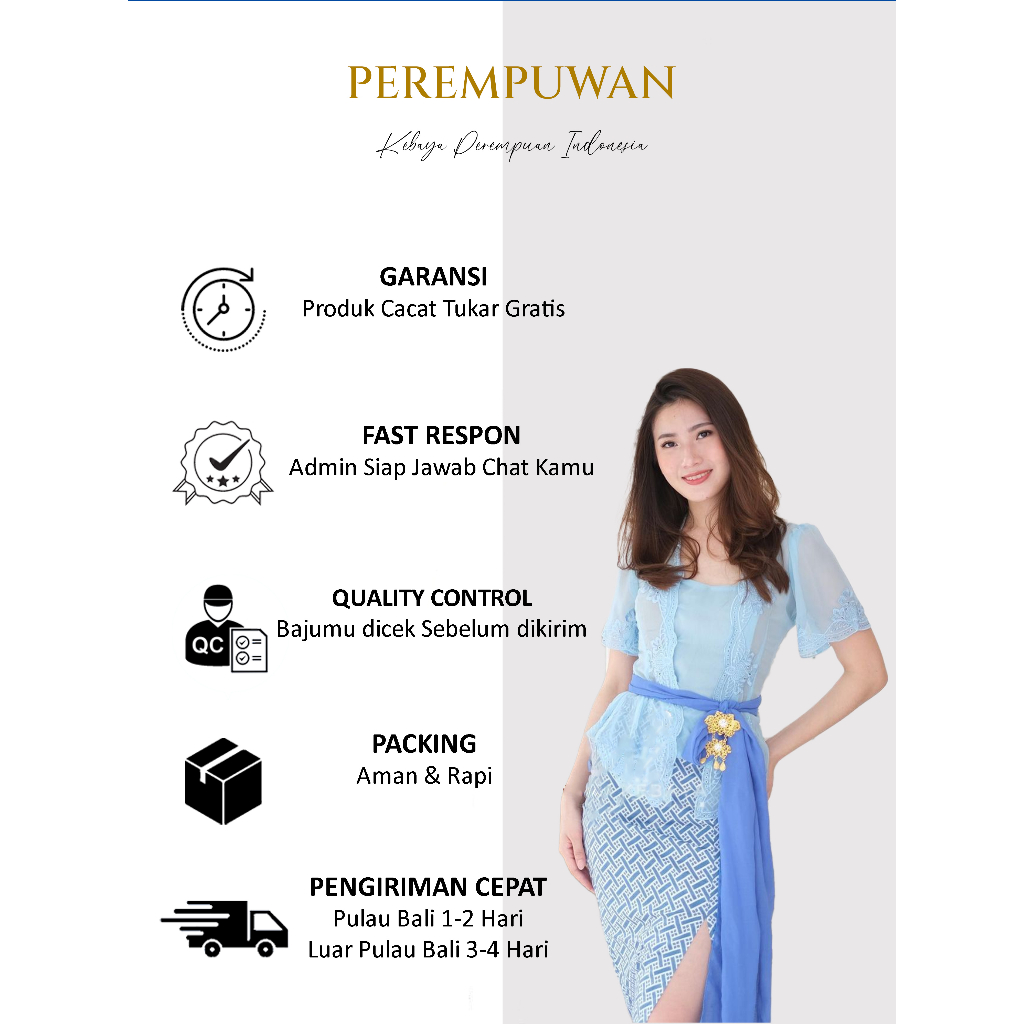 PEREMPUWAN

Kebaya Perempuan Indonesia

GARANSI
Produk Cacat Tukar Gratis

FAST RESPON
Admin Siap Jawab Chat Kamu

QC

QUALITY CONTROL
Bajumu dicek Sebelum dikirim

PACKING
Aman & Rapi

PENGIRIMAN CEPAT
Pulau Bali 1-2 Hari
Luar Pulau Bali 3-4 Hari